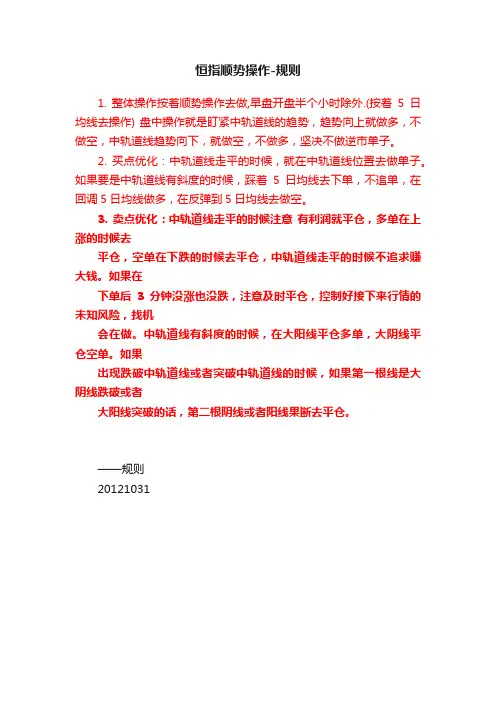 恒指顺势操作-规则

1. 整体操作按着顺势操作去做,早盘开盘半个小时除外.(按着 5 日均线去操作) 盘中操作就是盯紧中轨道线的趋势，趋势向上就做多，不做空，中轨道线趋势向下，就做空，不做多，坚决不做逆市单子。

2. 买点优化：中轨道线走平的时候，就在中轨道线位置去做单子。如果要是中轨道线有斜度的时候，踩着 5 日均线去下单，不追单，在回调 5 日均线做多，在反弹到 5 日均线去做空。

3. 卖点优化：中轨道线走平的时候注意 有利润就平仓，多单在上涨的时候去

平仓，空单在下跌的时候去平仓，中轨道线走平的时候不追求赚大钱。如果在

下单后 3 分钟没涨也没跌，注意及时平仓，控制好接下来行情的未知风险，找机

会在做。中轨道线有斜度的时候，在大阳线平仓多单，大阴线平仓空单。如果

出现跌破中轨道线或者突破中轨道线的时候，如果第一根线是大阴线跌破或者

大阳线突破的话，第二根阴线或者阳线果断去平仓。

——规则
20121031